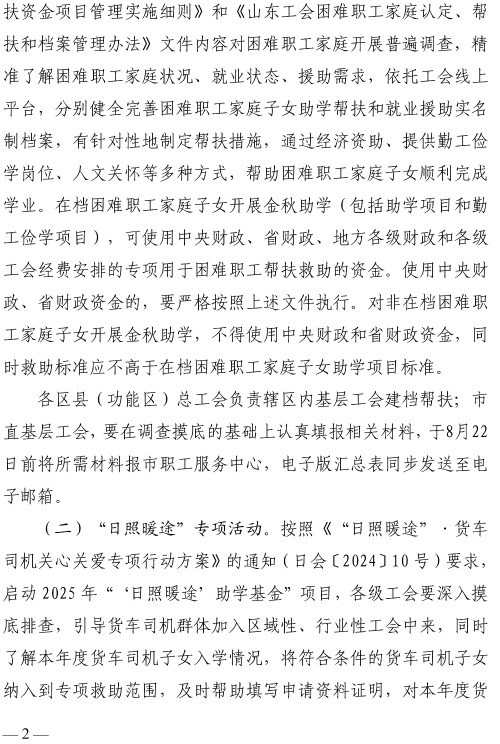 扶资金项目管理实施细则》和《山东工会困难职工家庭认定、帮扶和档案管理办法》文件内容对困难职工家庭开展普遍调查，精准了解困难职工家庭状况、就业状态、援助需求，依托工会线上平台，分别健全完善困难职工家庭子女助学帮扶和就业援助实名制档案，有针对性地制定帮扶措施，通过经济资助、提供勤工俭学岗位、人文关怀等多种方式，帮助困难职工家庭子女顺利完成学业。在档困难职工家庭子女开展金秋助学（包括助学项目和勤工俭学项目），可使用中央财政、省财政、地方各级财政和各级工会经费安排的专项用于困难职工帮扶救助的资金。使用中央财政、省财政资金的，要严格按照上述文件执行。对非在档困难职工家庭子女开展金秋助学，不得使用中央财政和省财政资金，同时救助标准应不高于在档困难职工家庭子女助学项目标准。

各区县（功能区）总工会负责辖区内基层工会建档帮扶；市直基层工会，要在调查摸底的基础上认真填报相关材料，于8月22日前将所需材料报市职工服务中心，电子版汇总表同步发送至电子邮箱。

（二）“日照暖途”专项活动。按照《“日照暖途”·货车司机关心关爱专项行动方案》的通知（日会〔2024〕10号）要求，启动2025年“‘日照暖途’助学基金”项目，各级工会要深入摸底排查，引导货车司机群体加入区域性、行业性工会中来，同时了解本年度货车司机子女入学情况，将符合条件的货车司机子女纳入到专项救助范围，及时帮助填写申请资料证明，对本年度货

—2—